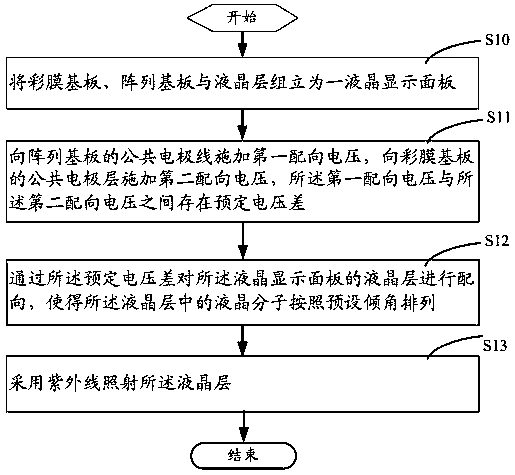 开始

S10

将彩膜基板、阵列基板与液晶层组立为一液晶显示面板

S11

向阵列基板的公共电极线施加第一配向电压，向彩膜基板的公共电极层施加第二配向电压，所述第一配向电压与所述第二配向电压之间存在预定电压差

S12

通过所述预定电压差对所述液晶显示面板的液晶层进行配向，使得所述液晶层中的液晶分子按照预设倾角排列

S13

采用紫外线照射所述液晶层

结束